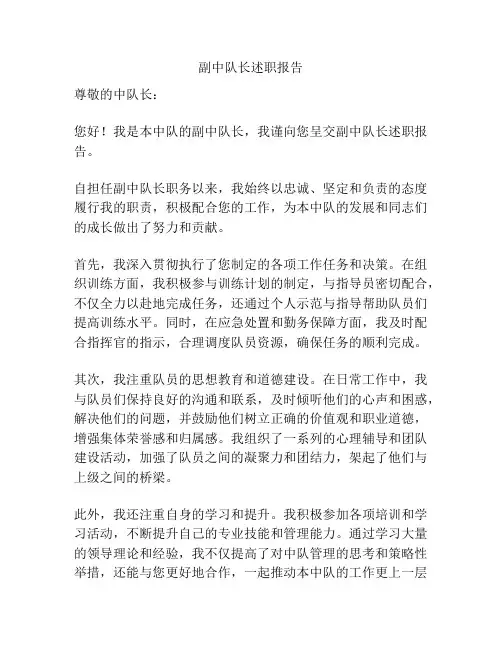 副中队长述职报告

尊敬的中队长：

您好！我是本中队的副中队长，我谨向您呈交副中队长述职报告。

自担任副中队长职务以来，我始终以忠诚、坚定和负责的态度履行我的职责，积极配合您的工作，为本中队的发展和同志们的成长做出了努力和贡献。

首先，我深入贯彻执行了您制定的各项工作任务和决策。在组织训练方面，我积极参与训练计划的制定，与指导员密切配合，不仅全力以赴地完成任务，还通过个人示范与指导帮助队员们提高训练水平。同时，在应急处置和勤务保障方面，我及时配合指挥官的指示，合理调度队员资源，确保任务的顺利完成。

其次，我注重队员的思想教育和道德建设。在日常工作中，我与队员们保持良好的沟通和联系，及时倾听他们的心声和困惑，解决他们的问题，并鼓励他们树立正确的价值观和职业道德，增强集体荣誉感和归属感。我组织了一系列的心理辅导和团队建设活动，加强了队员之间的凝聚力和团结力，架起了他们与上级之间的桥梁。

此外，我还注重自身的学习和提升。我积极参加各项培训和学习活动，不断提升自己的专业技能和管理能力。通过学习大量的领导理论和经验，我不仅提高了对中队管理的思考和策略性举措，还能与您更好地合作，一起推动本中队的工作更上一层